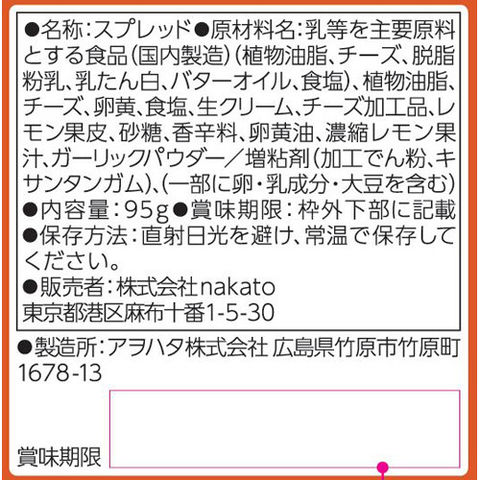 ●名称：スプレッド●原材料名：乳等を主要原料とする食品（国内製造）（植物油脂、チーズ、脱脂粉乳、乳たん白、バターオイル、食塩）、植物油脂、チーズ、卵黄、食塩、生クリーム、チーズ加工品、レモン果皮、砂糖、香辛料、卵黄油、濃縮レモン果汁、ガーリックパウダー／増粘剤（加工でん粉、キサンタンガム）、（一部に卵・乳成分・大豆を含む）
●内容量：95g●賞味期限：枠外下部に記載
●保存方法：直射日光を避け、常温で保存してください。
●販売者：株式会社nakato
東京都港区麻布十番1-5-30

●製造所：アヲハタ株式会社 広島県竹原市竹原町1678-13

賞味期限